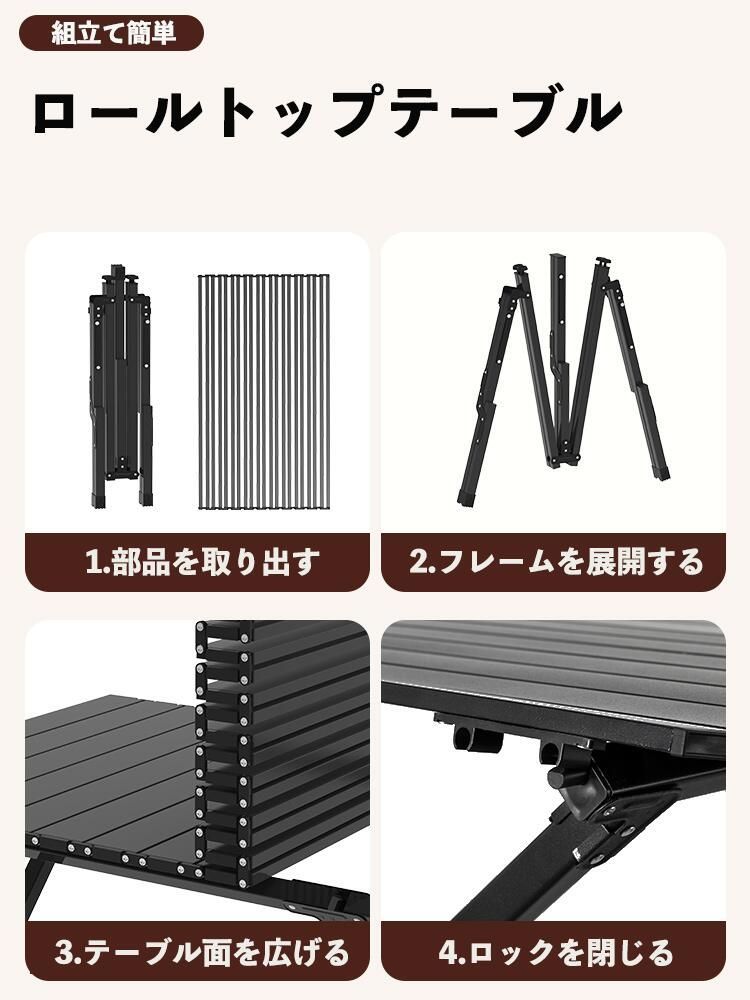 組立て簡単

ロールトップテーブル

1.部品を取り出す

2.フレームを展開する

3.テーブル面を広げる

4.ロックを閉じる